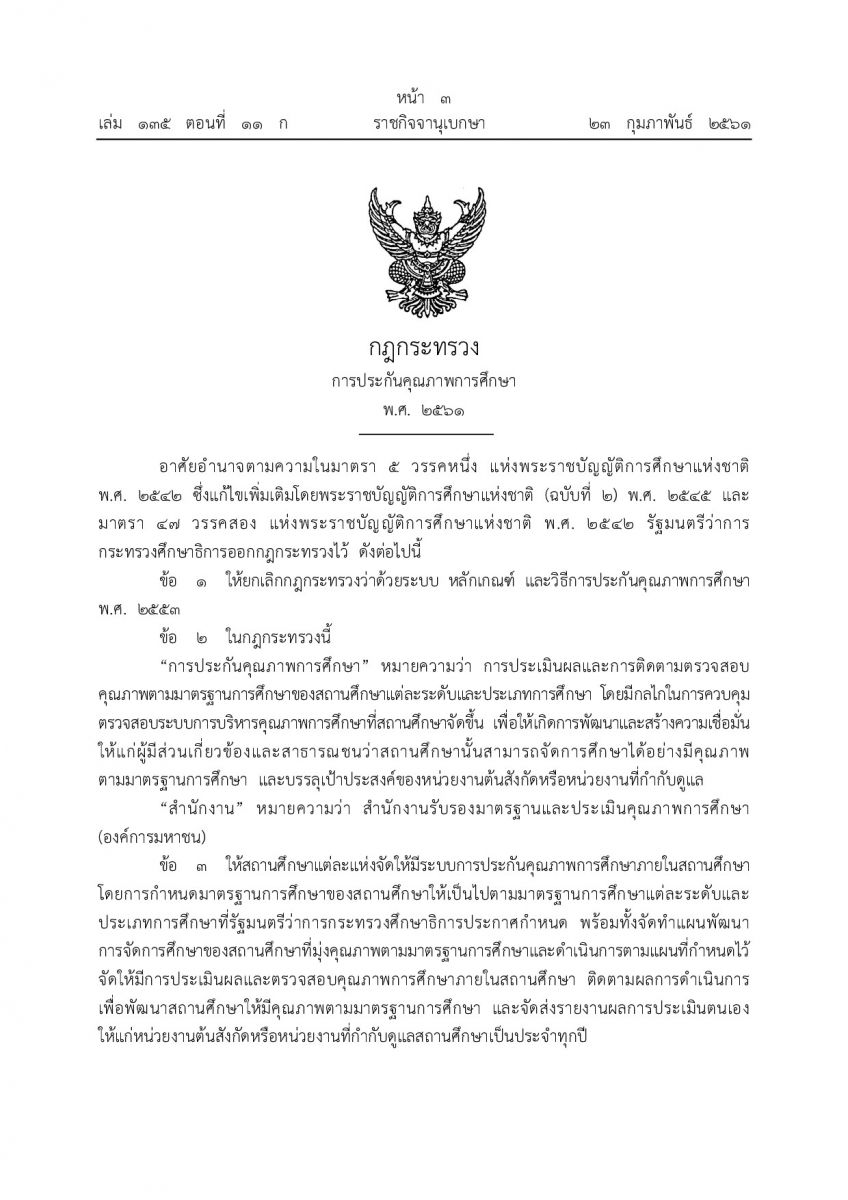 หน้า ๓
เล่ม ๑๓๕ ตอนที่ ๑๑ ก ราชกิจจานุเบกษา ๒๓ กุมภาพันธ์ ๒๕๖๑

กฎกระทรวง
การประกันคุณภาพการศึกษา
พ.ศ. ๒๕๖๑

อาศัยอำนาจตามความในมาตรา ๕ วรรคหนึ่ง แห่งพระราชบัญญัติการศึกษาแห่งชาติ พ.ศ. ๒๕๔๒ ซึ่งแก้ไขเพิ่มเติมโดยพระราชบัญญัติการศึกษาแห่งชาติ (ฉบับที่ ๒) พ.ศ. ๒๕๔๕ และมาตรา ๔๗ วรรคสอง แห่งพระราชบัญญัติการศึกษาแห่งชาติ พ.ศ. ๒๕๔๒ รัฐมนตรีว่าการกระทรวงศึกษาธิการออกกฎกระทรวงไว้ ดังต่อไปนี้

ข้อ ๑ ให้ยกเลิกกฎกระทรวงว่าด้วยระบบ หลักเกณฑ์ และวิธีการประกันคุณภาพการศึกษา พ.ศ. ๒๕๕๓

ข้อ ๒ ในกฎกระทรวงนี้

“การประกันคุณภาพการศึกษา” หมายความว่า การประเมินผลและการติดตามตรวจสอบคุณภาพตามมาตรฐานการศึกษาของสถานศึกษาแต่ละระดับและประเภทการศึกษา โดยมีกลไกในการควบคุมตรวจสอบระบบการบริหารคุณภาพการศึกษาที่สถานศึกษาจัดขึ้น เพื่อให้เกิดการพัฒนาและสร้างความเชื่อมั่นให้แก่ผู้มีส่วนเกี่ยวข้องและสาธารณชนว่าสถานศึกษานั้นสามารถจัดการศึกษาได้อย่างมีคุณภาพตามมาตรฐานการศึกษา และบรรลุเป้าประสงค์ของหน่วยงานต้นสังกัดหรือหน่วยงานที่กำกับดูแล

“สำนักงาน” หมายความว่า สำนักงานรับรองมาตรฐานและประเมินคุณภาพการศึกษา (องค์การมหาชน)

ข้อ ๓ ให้สถานศึกษาแต่ละแห่งจัดให้มีระบบการประกันคุณภาพการศึกษาภายในสถานศึกษา โดยการกำหนดมาตรฐานการศึกษาของสถานศึกษาให้เป็นไปตามมาตรฐานการศึกษาแต่ละระดับและประเภทการศึกษาที่รัฐมนตรีว่าการกระทรวงศึกษาธิการประกาศกำหนด พร้อมทั้งจัดทำแผนพัฒนาการจัดการศึกษาของสถานศึกษาที่มุ่งคุณภาพตามมาตรฐานการศึกษาและดำเนินการตามแผนที่กำหนดไว้ จัดให้มีการประเมินผลและตรวจสอบคุณภาพการศึกษาภายในสถานศึกษา ติดตามผลการดำเนินการเพื่อพัฒนาสถานศึกษาให้มีคุณภาพตามมาตรฐานการศึกษา และจัดส่งรายงานผลการประเมินตนเองให้แก่หน่วยงานต้นสังกัดหรือหน่วยงานที่กำกับดูแลสถานศึกษาเป็นประจำทุกปี